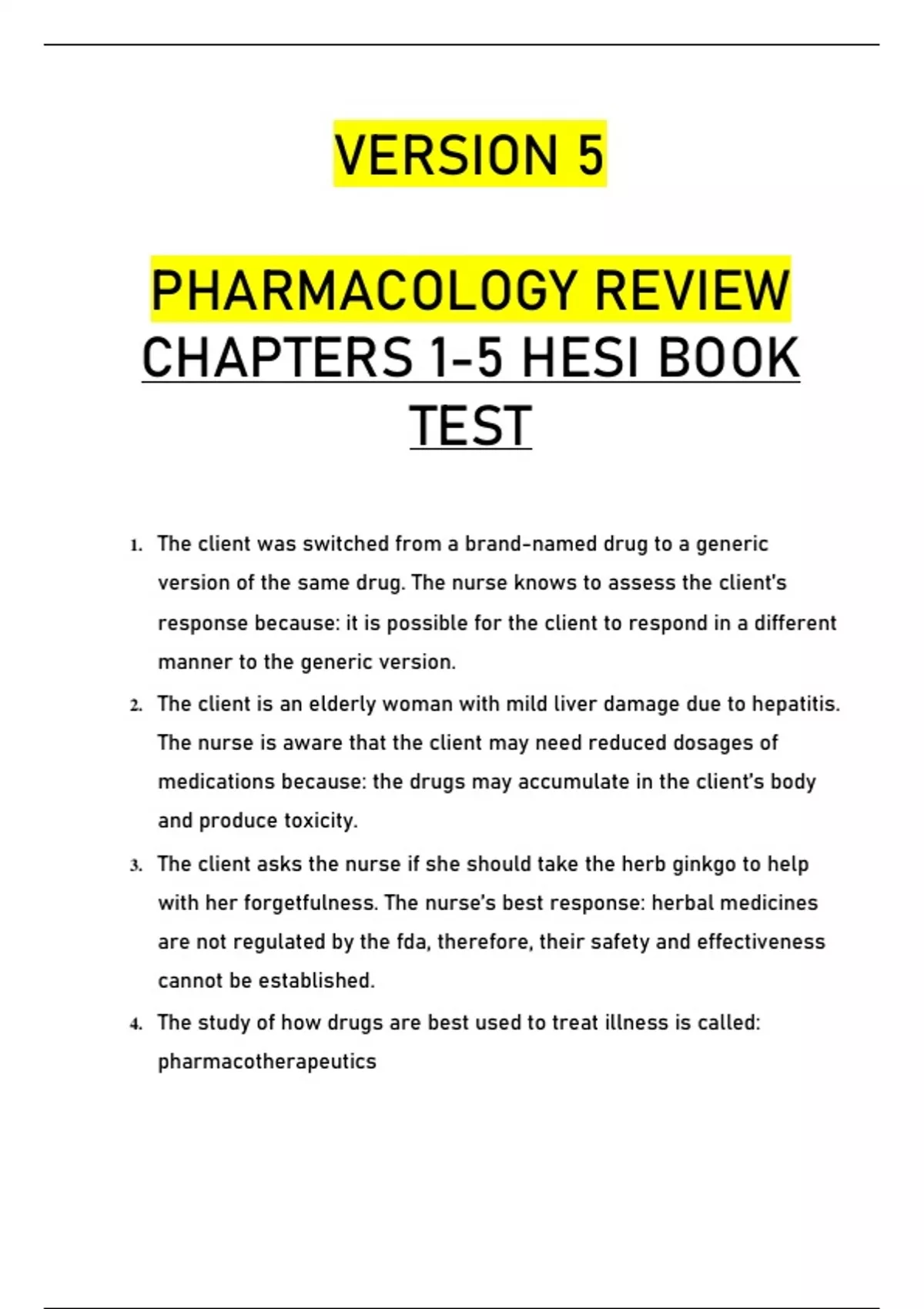 VERSION 5

PHARMACOLOGY REVIEW CHAPTERS 1-5 HESI BOOK TEST

1. The client was switched from a brand-named drug to a generic version of the same drug. The nurse knows to assess the client's response because: it is possible for the client to respond in a different manner to the generic version.
2. The client is an elderly woman with mild liver damage due to hepatitis. The nurse is aware that the client may need reduced dosages of medications because: the drugs may accumulate in the client's body and produce toxicity.
3. The client asks the nurse if she should take the herb ginkgo to help with her forgetfulness. The nurse's best response: herbal medicines are not regulated by the fda, therefore, their safety and effectiveness cannot be established.
4. The study of how drugs are best used to treat illness is called: pharmacotherapeutics